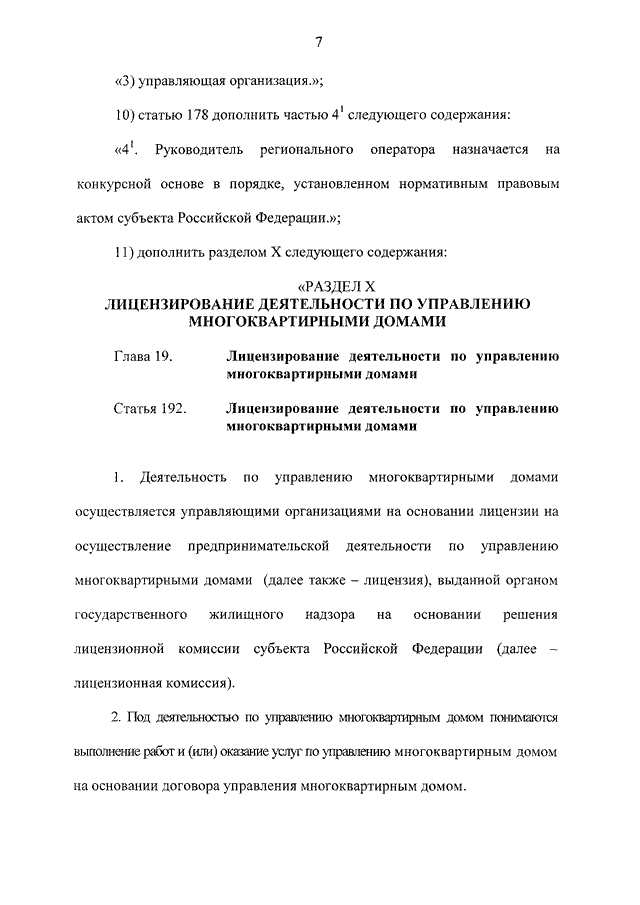 7

«3) управляющая организация.»;

10) статью 178 дополнить частью $4^1$ следующего содержания:

«$4^1$. Руководитель регионального оператора назначается на конкурсной основе в порядке, установленном нормативным правовым актом субъекта Российской Федерации.»;

11) дополнить разделом X следующего содержания:

«РАЗДЕЛ X
ЛИЦЕНЗИРОВАНИЕ ДЕЯТЕЛЬНОСТИ ПО УПРАВЛЕНИЮ МНОГОКВАРТИРНЫМИ ДОМАМИ

Глава 19. Лицензирование деятельности по управлению многоквартирными домами

Статья 192. Лицензирование деятельности по управлению многоквартирными домами

1. Деятельность по управлению многоквартирными домами осуществляется управляющими организациями на основании лицензии на осуществление предпринимательской деятельности по управлению многоквартирными домами (далее также – лицензия), выданной органом государственного жилищного надзора на основании решения лицензионной комиссии субъекта Российской Федерации (далее – лицензионная комиссия).

2. Под деятельностью по управлению многоквартирным домом понимаются выполнение работ и (или) оказание услуг по управлению многоквартирным домом на основании договора управления многоквартирным домом.